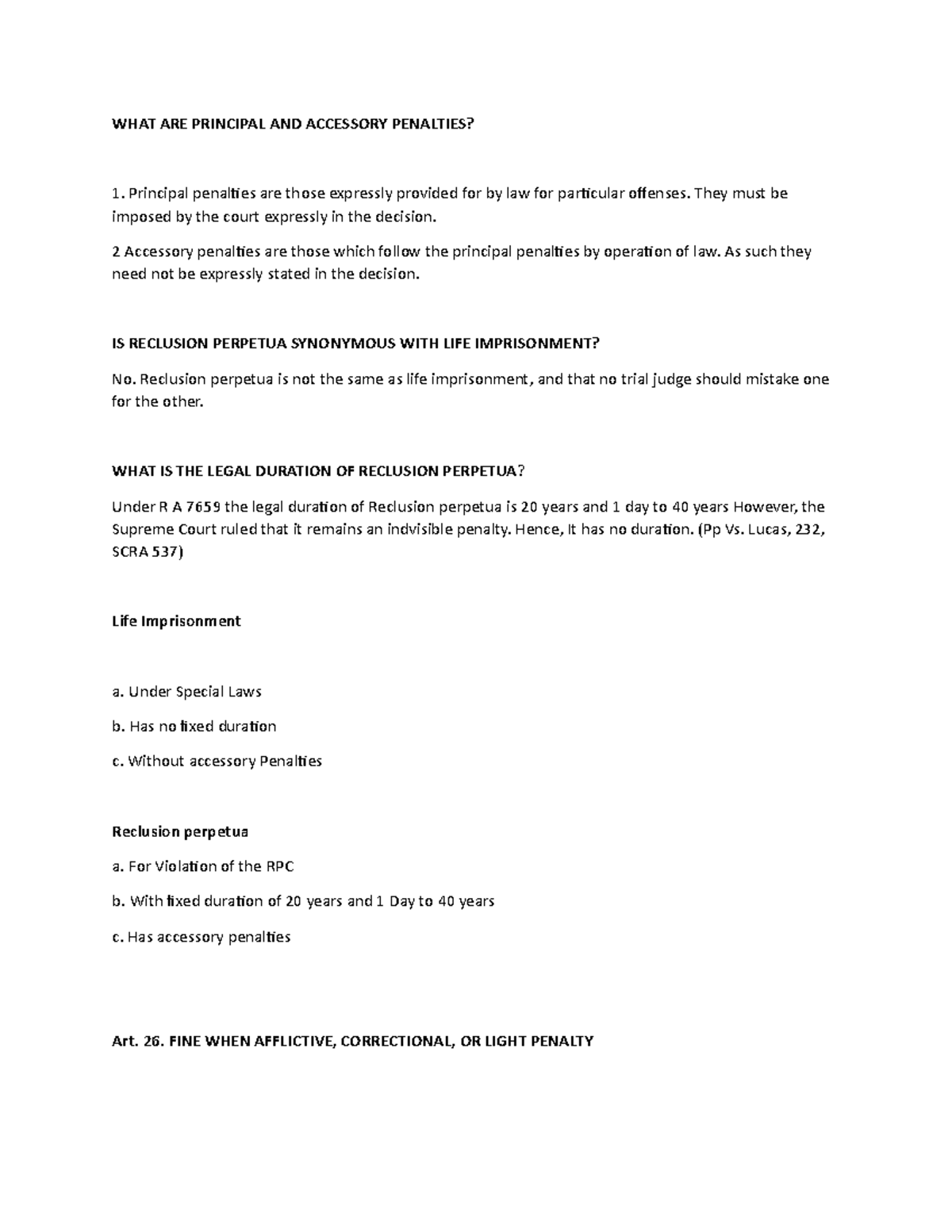 WHAT ARE PRINCIPAL AND ACCESSORY PENALTIES?

1. Principal penalties are those expressly provided for by law for particular offenses. They must be imposed by the court expressly in the decision.

2 Accessory penalties are those which follow the principal penalties by operation of law. As such they need not be expressly stated in the decision.

IS RECLUSION PERPETUA SYNONYMOUS WITH LIFE IMPRISONMENT?

No. Reclusion perpetua is not the same as life imprisonment, and that no trial judge should mistake one for the other.

WHAT IS THE LEGAL DURATION OF RECLUSION PERPETUA?

Under R A 7659 the legal duration of Reclusion perpetua is 20 years and 1 day to 40 years However, the Supreme Court ruled that it remains an indvisible penalty. Hence, It has no duration. (Pp Vs. Lucas, 232, SCRA 537)

Life Imprisonment

a. Under Special Laws

b. Has no fixed duration

c. Without accessory Penalties

Reclusion perpetua

a. For Violation of the RPC

b. With fixed duration of 20 years and 1 Day to 40 years

c. Has accessory penalties

Art. 26. FINE WHEN AFFLICTIVE, CORRECTIONAL, OR LIGHT PENALTY